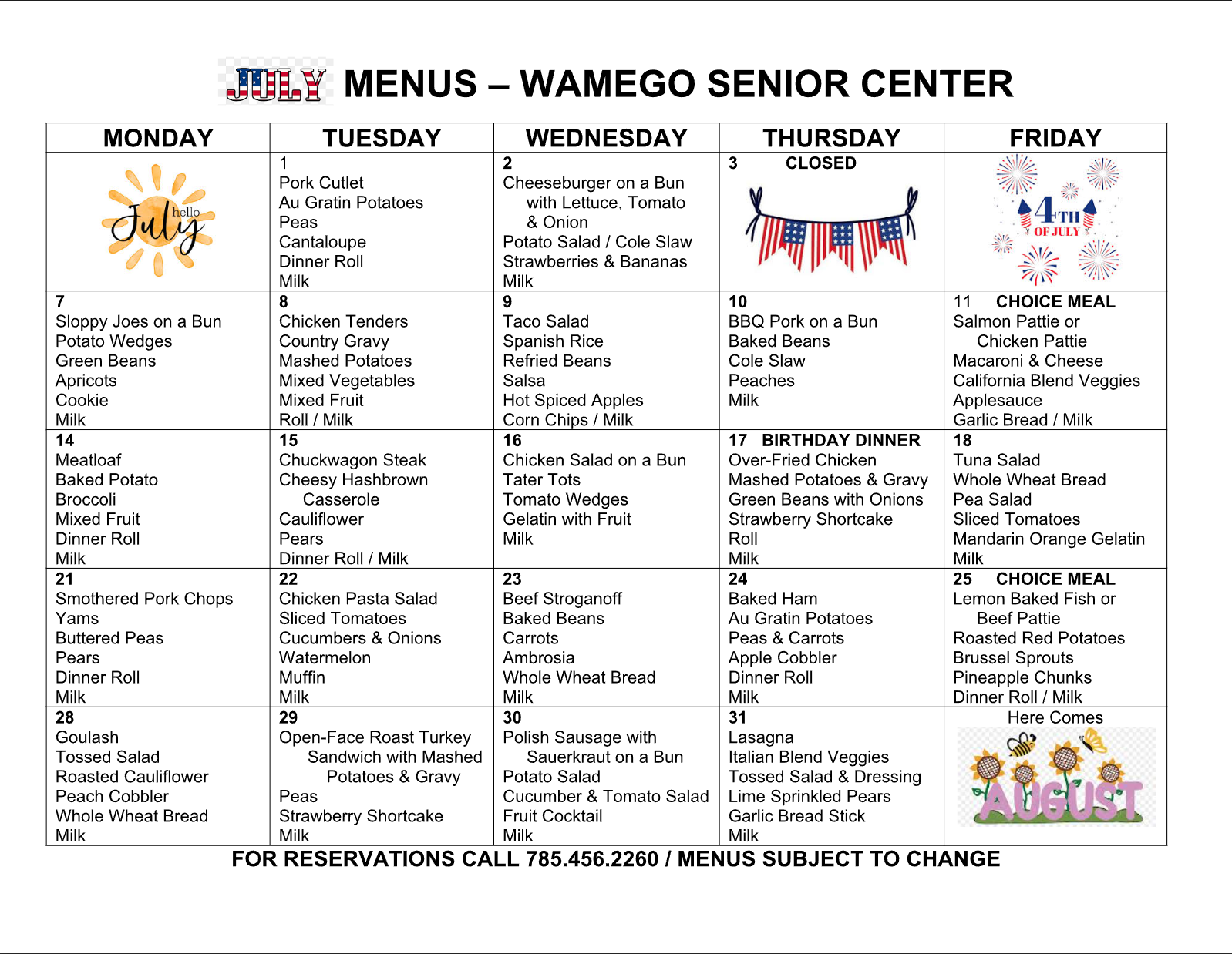 JULY MENUS – WAMEGO SENIOR CENTER

| MONDAY | TUESDAY | WEDNESDAY | THURSDAY | FRIDAY |
|---|---|---|---|---|
| hello July | 1 Pork Cutlet Au Gratin Potatoes Peas Cantaloupe Dinner Roll Milk | 2 Cheeseburger on a Bun with Lettuce, Tomato & Onion Potato Salad / Cole Slaw Strawberries & Bananas Milk | 3 CLOSED | 4TH OF JULY |
| 7 Sloppy Joes on a Bun Potato Wedges Green Beans Apricots Cookie Milk | 8 Chicken Tenders Country Gravy Mashed Potatoes Mixed Vegetables Mixed Fruit Roll / Milk | 9 Taco Salad Spanish Rice Refried Beans Salsa Hot Spiced Apples Corn Chips / Milk | 10 BBQ Pork on a Bun Baked Beans Cole Slaw Peaches Milk | 11 CHOICE MEAL Salmon Pattie or Chicken Pattie Macaroni & Cheese California Blend Veggies Applesauce Garlic Bread / Milk |
| 14 Meatloaf Baked Potato Broccoli Mixed Fruit Dinner Roll Milk | 15 Chuckwagon Steak Cheesy Hashbrown Casserole Cauliflower Pears Dinner Roll / Milk | 16 Chicken Salad on a Bun Tater Tots Tomato Wedges Gelatin with Fruit Milk | 17 BIRTHDAY DINNER Over-Fried Chicken Mashed Potatoes & Gravy Green Beans with Onions Strawberry Shortcake Roll Milk | 18 Tuna Salad Whole Wheat Bread Pea Salad Sliced Tomatoes Mandarin Orange Gelatin Milk |
| 21 Smothered Pork Chops Yams Buttered Peas Pears Dinner Roll Milk | 22 Chicken Pasta Salad Sliced Tomatoes Cucumbers & Onions Watermelon Muffin Milk | 23 Beef Stroganoff Baked Beans Carrots Ambrosia Whole Wheat Bread Milk | 24 Baked Ham Au Gratin Potatoes Peas & Carrots Apple Cobbler Dinner Roll Milk | 25 CHOICE MEAL Lemon Baked Fish or Beef Pattie Roasted Red Potatoes Brussel Sprouts Pineapple Chunks Dinner Roll / Milk |
| 28 Goulash Tossed Salad Roasted Cauliflower Peach Cobbler Whole Wheat Bread Milk | 29 Open-Face Roast Turkey Sandwich with Mashed Potatoes & Gravy Peas Strawberry Shortcake Milk | 30 Polish Sausage with Sauerkraut on a Bun Potato Salad Cucumber & Tomato Salad Fruit Cocktail Milk | 31 Lasagna Italian Blend Veggies Tossed Salad & Dressing Lime Sprinkled Pears Garlic Bread Stick Milk | Here Comes AUGUST |

FOR RESERVATIONS CALL 785.456.2260 / MENUS SUBJECT TO CHANGE